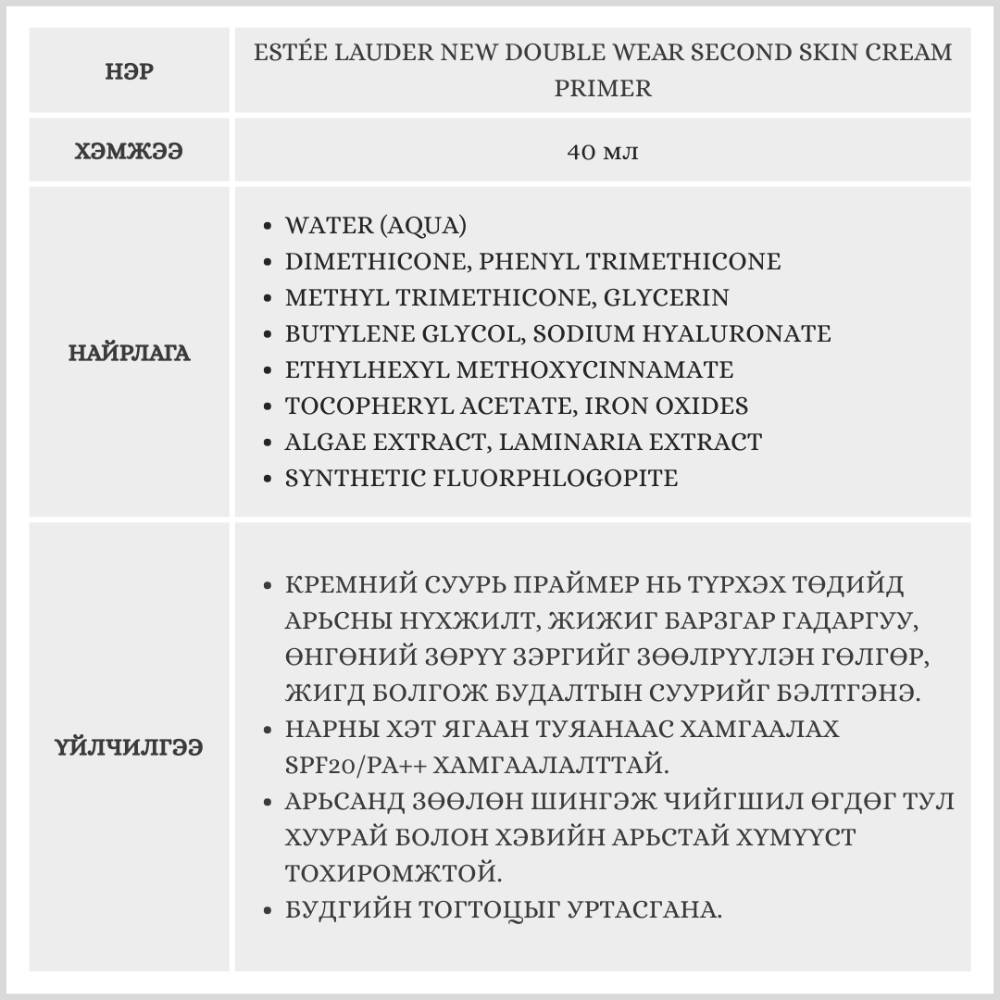 | НЭР | ESTÉE LAUDER NEW DOUBLE WEAR SECOND SKIN CREAM PRIMER |
|---|---|
| ХЭМЖЭЭ | 40 мл |
| НАЙРЛАГА | • WATER (AQUA) • DIMETHICONE, PHENYL TRIMETHICONE • METHYL TRIMETHICONE, GLYCERIN • BUTYLENE GLYCOL, SODIUM HYALURONATE • ETHYLHEXYL METHOXYCINNAMATE • TOCOPHERYL ACETATE, IRON OXIDES • ALGAE EXTRACT, LAMINARIA EXTRACT • SYNTHETIC FLUORPHLOGOPITE |
| ҮЙЛЧИЛГЭЭ | • КРЕМНИЙ СУУРЬ ПРАЙМЕР НЬ ТҮРХЭХ ТӨДИЙД АРЬСНЫ НҮХЖИЛТ, ЖИЖИГ БАРЗГАР ГАДАРГУУ, ӨНГӨНИЙ ЗӨРҮҮ ЗЭРГИЙГ ЗӨӨЛРҮҮЛЭН ГӨЛГӨР, ЖИГД БОЛГОЖ БУДАЛТЫН СУУРИЙГ БЭЛТГЭНЭ. • НАРНЫ ХЭТ ЯГААН ТУЯАНААС ХАМГААЛАХ SPF20/PA++ ХАМГААЛАЛТТАЙ. • АРЬСАНД ЗӨӨЛӨН ШИНГЭЖ ЧИЙГШИЛ ӨГДӨГ ТУЛ ХУУРАЙ БОЛОН ХЭВИЙН АРЬСТАЙ ХҮМҮҮСТ ТОХИРОМЖТОЙ. • БУДГИЙН ТОГТОЦЫГ УРТАСГАНА. |